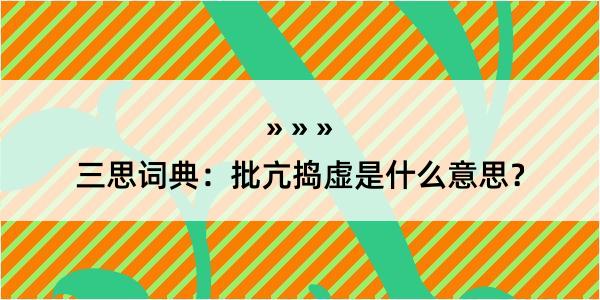 » » »

三思词典：批亢捣虚是什么意思？